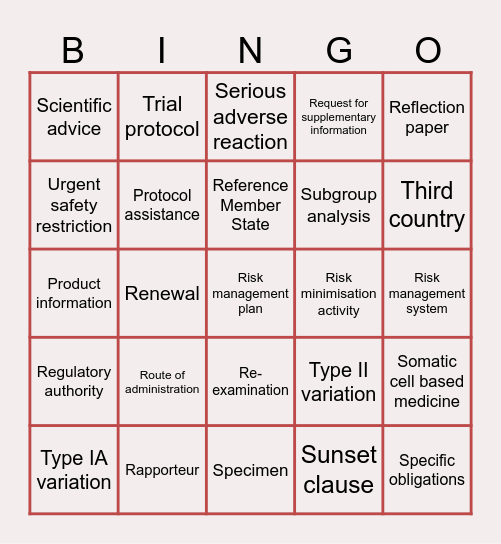 | B | I | N | G | O |
|---|---|---|---|---|
| Scientific advice | Trial protocol | Serious adverse reaction | Request for supplementary information | Reflection paper |
| Urgent safety restriction | Protocol assistance | Reference Member State | Subgroup analysis | Third country |
| Product information | Renewal | Risk management plan | Risk minimisation activity | Risk management system |
| Regulatory authority | Route of administration | Re-examination | Type II variation | Somatic cell based medicine |
| Type IA variation | Rapporteur | Specimen | Sunset clause | Specific obligations |